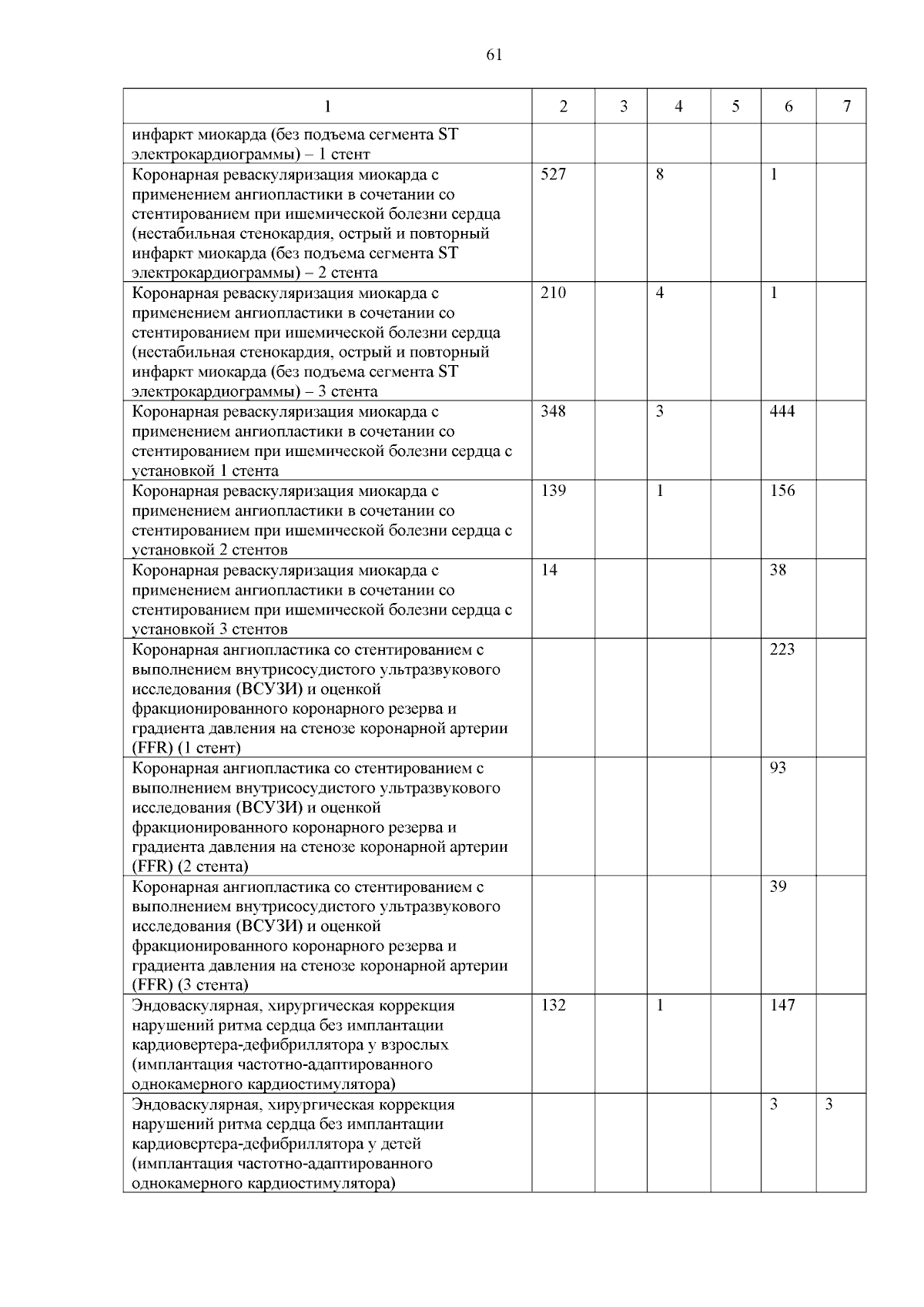 61

| 1 | 2 | 3 | 4 | 5 | 6 | 7 |
|---|---|---|---|---|---|---|
| инфаркт миокарда (без подъема сегмента ST электрокардиограммы) – 1 стент | | | | | | |
| Коронарная реваскуляризация миокарда с применением ангиопластики в сочетании со стентированием при ишемической болезни сердца (нестабильная стенокардия, острый и повторный инфаркт миокарда (без подъема сегмента ST электрокардиограммы) – 2 стента | 527 | | 8 | | 1 | |
| Коронарная реваскуляризация миокарда с применением ангиопластики в сочетании со стентированием при ишемической болезни сердца (нестабильная стенокардия, острый и повторный инфаркт миокарда (без подъема сегмента ST электрокардиограммы) – 3 стента | 210 | | 4 | | 1 | |
| Коронарная реваскуляризация миокарда с применением ангиопластики в сочетании со стентированием при ишемической болезни сердца с установкой 1 стента | 348 | | 3 | | 444 | |
| Коронарная реваскуляризация миокарда с применением ангиопластики в сочетании со стентированием при ишемической болезни сердца с установкой 2 стентов | 139 | | 1 | | 156 | |
| Коронарная реваскуляризация миокарда с применением ангиопластики в сочетании со стентированием при ишемической болезни сердца с установкой 3 стентов | 14 | | | | 38 | |
| Коронарная ангиопластика со стентированием с выполнением внутрисосудистого ультразвукового исследования (ВСУЗИ) и оценкой фракционированного коронарного резерва и градиента давления на стенозе коронарной артерии (FFR) (1 стент) | | | | | 223 | |
| Коронарная ангиопластика со стентированием с выполнением внутрисосудистого ультразвукового исследования (ВСУЗИ) и оценкой фракционированного коронарного резерва и градиента давления на стенозе коронарной артерии (FFR) (2 стента) | | | | | 93 | |
| Коронарная ангиопластика со стентированием с выполнением внутрисосудистого ультразвукового исследования (ВСУЗИ) и оценкой фракционированного коронарного резерва и градиента давления на стенозе коронарной артерии (FFR) (3 стента) | | | | | 39 | |
| Эндоваскулярная, хирургическая коррекция нарушений ритма сердца без имплантации кардиовертера-дефибриллятора у взрослых (имплантация частотно-адаптированного однокамерного кардиостимулятора) | 132 | | 1 | | 147 | |
| Эндоваскулярная, хирургическая коррекция нарушений ритма сердца без имплантации кардиовертера-дефибриллятора у детей (имплантация частотно-адаптированного однокамерного кардиостимулятора) | | | | | 3 | 3 |